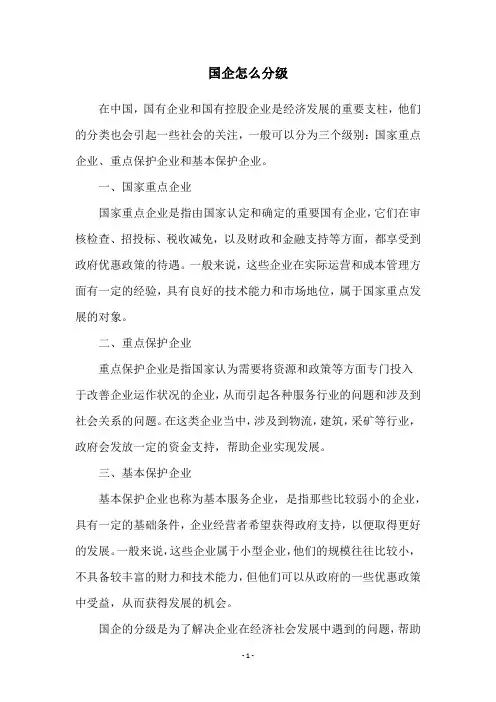 国企怎么分级

在中国，国有企业和国有控股企业是经济发展的重要支柱，他们的分类也会引起一些社会的关注，一般可以分为三个级别：国家重点企业、重点保护企业和基本保护企业。

一、国家重点企业

国家重点企业是指由国家认定和确定的重要国有企业，它们在审核检查、招投标、税收减免，以及财政和金融支持等方面，都享受到政府优惠政策的待遇。一般来说，这些企业在实际运营和成本管理方面有一定的经验，具有良好的技术能力和市场地位，属于国家重点发展的对象。

二、重点保护企业

重点保护企业是指国家认为需要将资源和政策等方面专门投入于改善企业运作状况的企业，从而引起各种服务行业的问题和涉及到社会关系的问题。在这类企业当中，涉及到物流，建筑，采矿等行业，政府会发放一定的资金支持，帮助企业实现发展。

三、基本保护企业

基本保护企业也称为基本服务企业，是指那些比较弱小的企业，具有一定的基础条件，企业经营者希望获得政府支持，以便取得更好的发展。一般来说，这些企业属于小型企业，他们的规模往往比较小，不具备较丰富的财力和技术能力，但他们可以从政府的一些优惠政策中受益，从而获得发展的机会。

国企的分级是为了解决企业在经济社会发展中遇到的问题，帮助

- 1 -